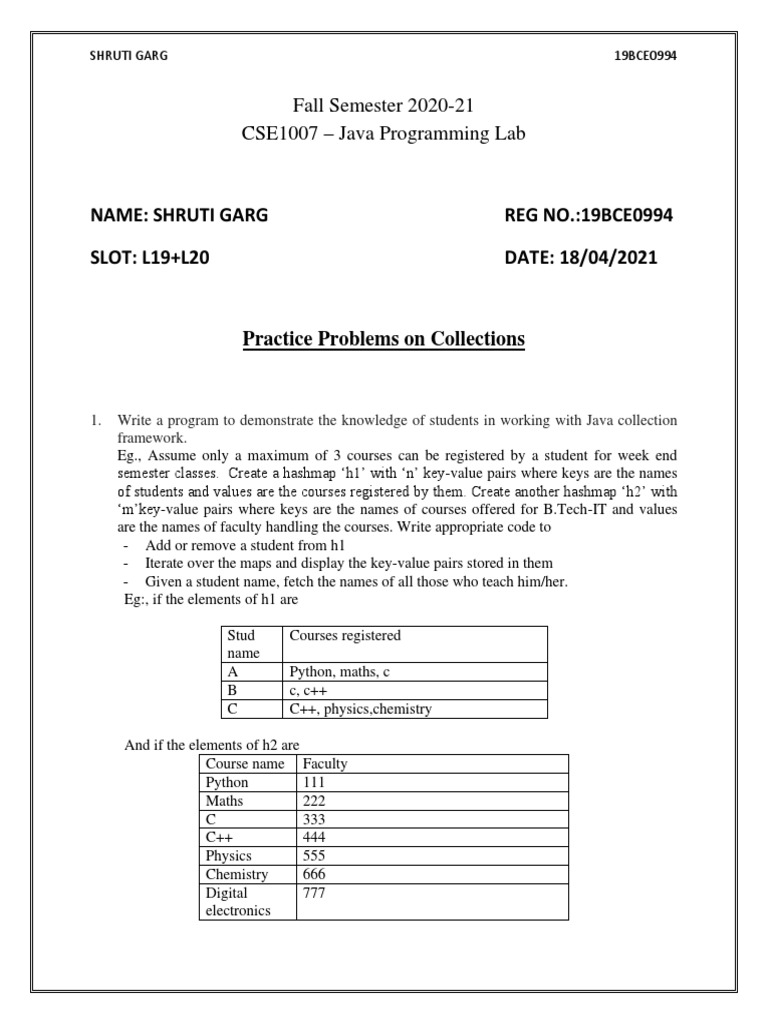 SHRUTI GARG

19BCE0994

Fall Semester 2020-21
CSE1007 – Java Programming Lab

NAME: SHRUTI GARG

REG NO.:19BCE0994

SLOT: L19+L20

DATE: 18/04/2021

Practice Problems on Collections

1. Write a program to demonstrate the knowledge of students in working with Java collection framework.
Eg., Assume only a maximum of 3 courses can be registered by a student for week end semester classes. Create a hashmap 'h1' with 'n' key-value pairs where keys are the names of students and values are the courses registered by them. Create another hashmap 'h2' with 'm'key-value pairs where keys are the names of courses offered for B.Tech-IT and values are the names of faculty handling the courses. Write appropriate code to
- Add or remove a student from h1
- Iterate over the maps and display the key-value pairs stored in them
- Given a student name, fetch the names of all those who teach him/her.
Eg:, if the elements of h1 are

| Stud name | Courses registered |
|---|---|
| A | Python, maths, c |
| B | c, c++ |
| C | C++, physics,chemistry |

And if the elements of h2 are

| Course name | Faculty |
|---|---|
| Python | 111 |
| Maths | 222 |
| C | 333 |
| C++ | 444 |
| Physics | 555 |
| Chemistry | 666 |
| Digital electronics | 777 |